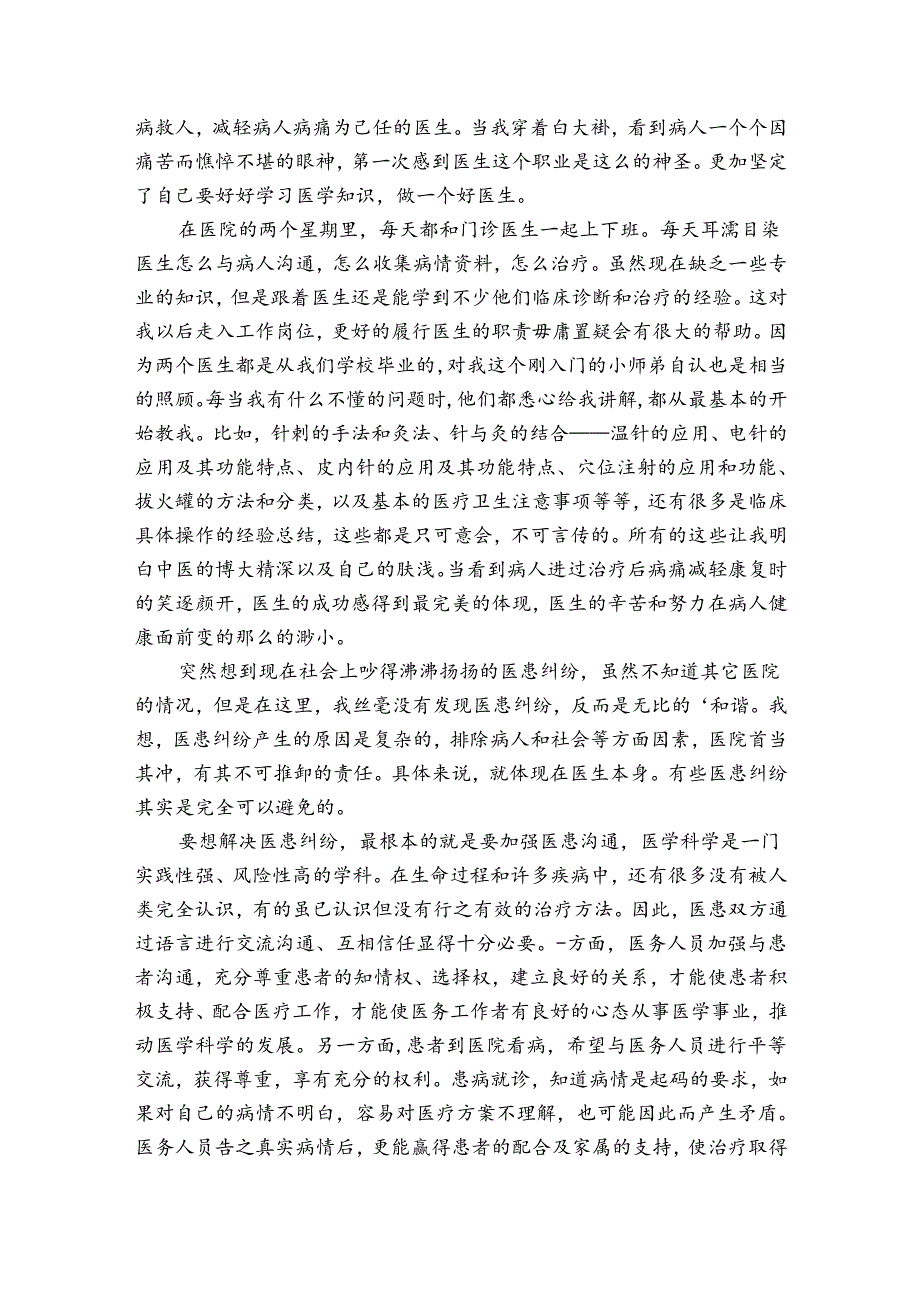 病救人，减轻病人病痛为己任的医生。当我穿着白大褂，看到病人一个个因痛苦而憔悴不堪的眼神，第一次感到医生这个职业是这么的神圣。更加坚定了自己要好好学习医学知识，做一个好医生。

在医院的两个星期里，每天都和门诊医生一起上下班。每天耳濡目染医生怎么与病人沟通，怎么收集病情资料，怎么治疗。虽然现在缺乏一些专业的知识，但是跟着医生还是能学到不少他们临床诊断和治疗的经验。这对我以后走入工作岗位，更好的履行医生的职责毋庸置疑会有很大的帮助。因为两个医生都是从我们学校毕业的，对我这个刚入门的小师弟自认也是相当的照顾。每当我有什么不懂的问题时，他们都悉心给我讲解，都从最基本的开始教我。比如，针刺的手法和灸法、针与灸的结合——温针的应用、电针的应用及其功能特点、皮内针的应用及其功能特点、穴位注射的应用和功能、拔火罐的方法和分类，以及基本的医疗卫生注意事项等等，还有很多是临床具体操作的经验总结，这些都是只可意会，不可言传的。所有的这些让我明白中医的博大精深以及自己的肤浅。当看到病人进过治疗后病痛减轻康复时的笑逐颜开，医生的成功感得到最完美的体现，医生的辛苦和努力在病人健康面前变的那么的渺小。

突然想到现在社会上吵得沸沸扬扬的医患纠纷，虽然不知道其它医院的情况，但是在这里，我丝毫没有发现医患纠纷，反而是无比的‘和谐。我想，医患纠纷产生的原因是复杂的，排除病人和社会等方面因素，医院首当其冲，有其不可推卸的责任。具体来说，就体现在医生本身。有些医患纠纷其实是完全可以避免的。

要想解决医患纠纷，最根本的就是要加强医患沟通，医学科学是一门实践性强、风险性高的学科。在生命过程和许多疾病中，还有很多没有被人类完全认识，有的虽已认识但没有行之有效的治疗方法。因此，医患双方通过语言进行交流沟通、互相信任显得十分必要。-方面，医务人员加强与患者沟通，充分尊重患者的知情权、选择权，建立良好的关系，才能使患者积极支持、配合医疗工作，才能使医务工作者有良好的心态从事医学事业，推动医学科学的发展。另一方面，患者到医院看病，希望与医务人员进行平等交流，获得尊重，享有充分的权利。患病就诊，知道病情是起码的要求，如果对自己的病情不明白，容易对医疗方案不理解，也可能因此而产生矛盾。医务人员告之真实病情后，更能赢得患者的配合及家属的支持，使治疗取得